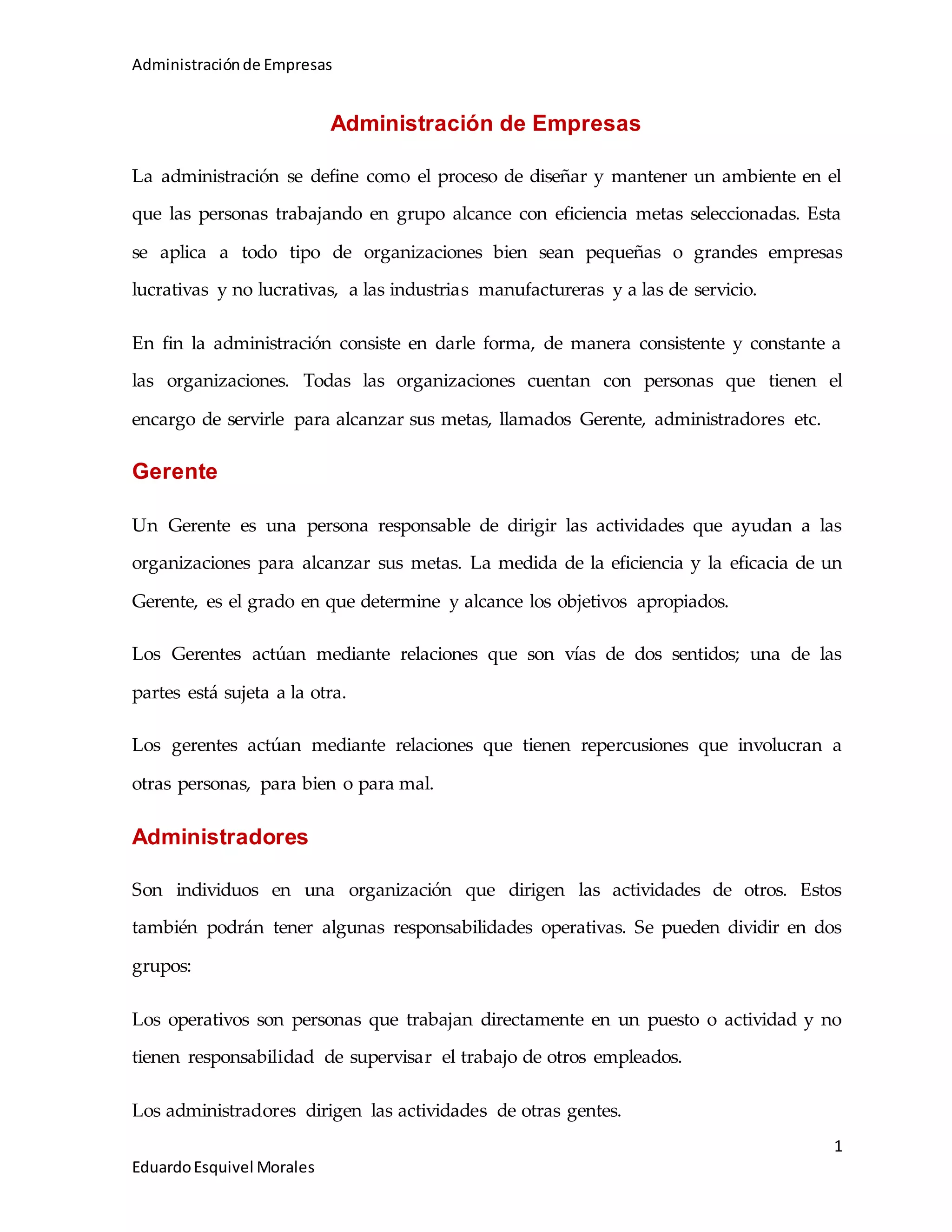 Administración de Empresas

Administración de Empresas

La administración se define como el proceso de diseñar y mantener un ambiente en el que las personas trabajando en grupo alcance con eficiencia metas seleccionadas. Esta se aplica a todo tipo de organizaciones bien sean pequeñas o grandes empresas lucrativas y no lucrativas, a las industrias manufactureras y a las de servicio.

En fin la administración consiste en darle forma, de manera consistente y constante a las organizaciones. Todas las organizaciones cuentan con personas que tienen el encargo de servirle para alcanzar sus metas, llamados Gerente, administradores etc.

Gerente

Un Gerente es una persona responsable de dirigir las actividades que ayudan a las organizaciones para alcanzar sus metas. La medida de la eficiencia y la eficacia de un Gerente, es el grado en que determine y alcance los objetivos apropiados.

Los Gerentes actúan mediante relaciones que son vías de dos sentidos; una de las partes está sujeta a la otra.

Los gerentes actúan mediante relaciones que tienen repercusiones que involucran a otras personas, para bien o para mal.

Administradores

Son individuos en una organización que dirigen las actividades de otros. Estos también podrán tener algunas responsabilidades operativas. Se pueden dividir en dos grupos:

Los operativos son personas que trabajan directamente en un puesto o actividad y no tienen responsabilidad de supervisar el trabajo de otros empleados.

Los administradores dirigen las actividades de otras gentes.

1

Eduardo Esquivel Morales